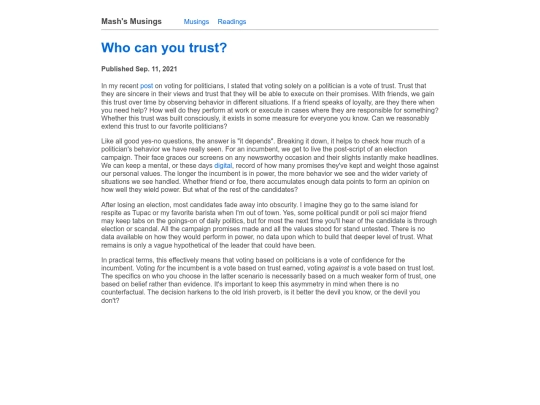 Mash's Musings Musings Readings

Who can you trust?

Published Sep. 11, 2021

In my recent post on voting for politicians, I stated that voting solely on a politician is a vote of trust. Trust that they are sincere in their views and trust that they will be able to execute on their promises. With friends, we gain this trust over time by observing behavior in different situations. If a friend speaks of loyalty, are they there when you need help? How well do they perform at work or execute in cases where they are responsible for something? Whether this trust was built consciously, it exists in some measure for everyone you know. Can we reasonably extend this trust to our favorite politicians?

Like all good yes-no questions, the answer is "it depends". Breaking it down, it helps to check how much of a politician's behavior we have really seen. For an incumbent, we get to live the post-script of an election campaign. Their face graces our screens on any newsworthy occasion and their slights instantly make headlines. We can keep a mental, or these days digital, record of how many promises they've kept and weight those against our personal values. The longer the incumbent is in power, the more behavior we see and the wider variety of situations we see handled. Whether friend or foe, there accumulates enough data points to form an opinion on how well they wield power. But what of the rest of the candidates?

After losing an election, most candidates fade away into obscurity. I imagine they go to the same island for respite as Tupac or my favorite barista when I'm out of town. Yes, some political pundit or poli sci major friend may keep tabs on the goings-on of daily politics, but for most the next time you'll hear of the candidate is through election or scandal. All the campaign promises made and all the values stood for stand untested. There is no data available on how they would perform in power, no data upon which to build that deeper level of trust. What remains is only a vague hypothetical of the leader that could have been.

In practical terms, this effectively means that voting based on politicians is a vote of confidence for the incumbent. Voting for the incumbent is a vote based on trust earned, voting against is a vote based on trust lost. The specifics on who you choose in the latter scenario is necessarily based on a much weaker form of trust, one based on belief rather than evidence. It's important to keep this asymmetry in mind when there is no counterfactual. The decision harkens to the old Irish proverb, is it better the devil you know, or the devil you don't?